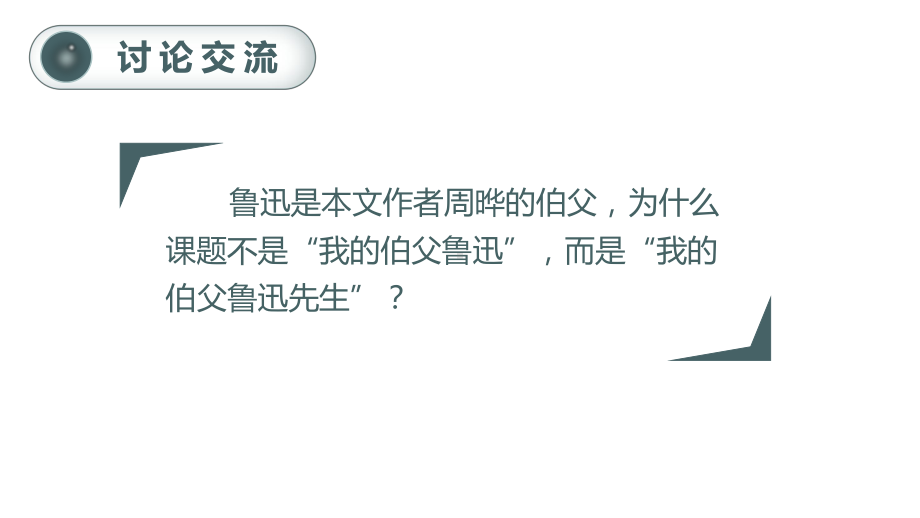 讨论交流

鲁迅是本文作者周晔的伯父，为什么课题不是“我的伯父鲁迅”，而是“我的伯父鲁迅先生”？